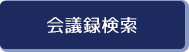 会議録検索